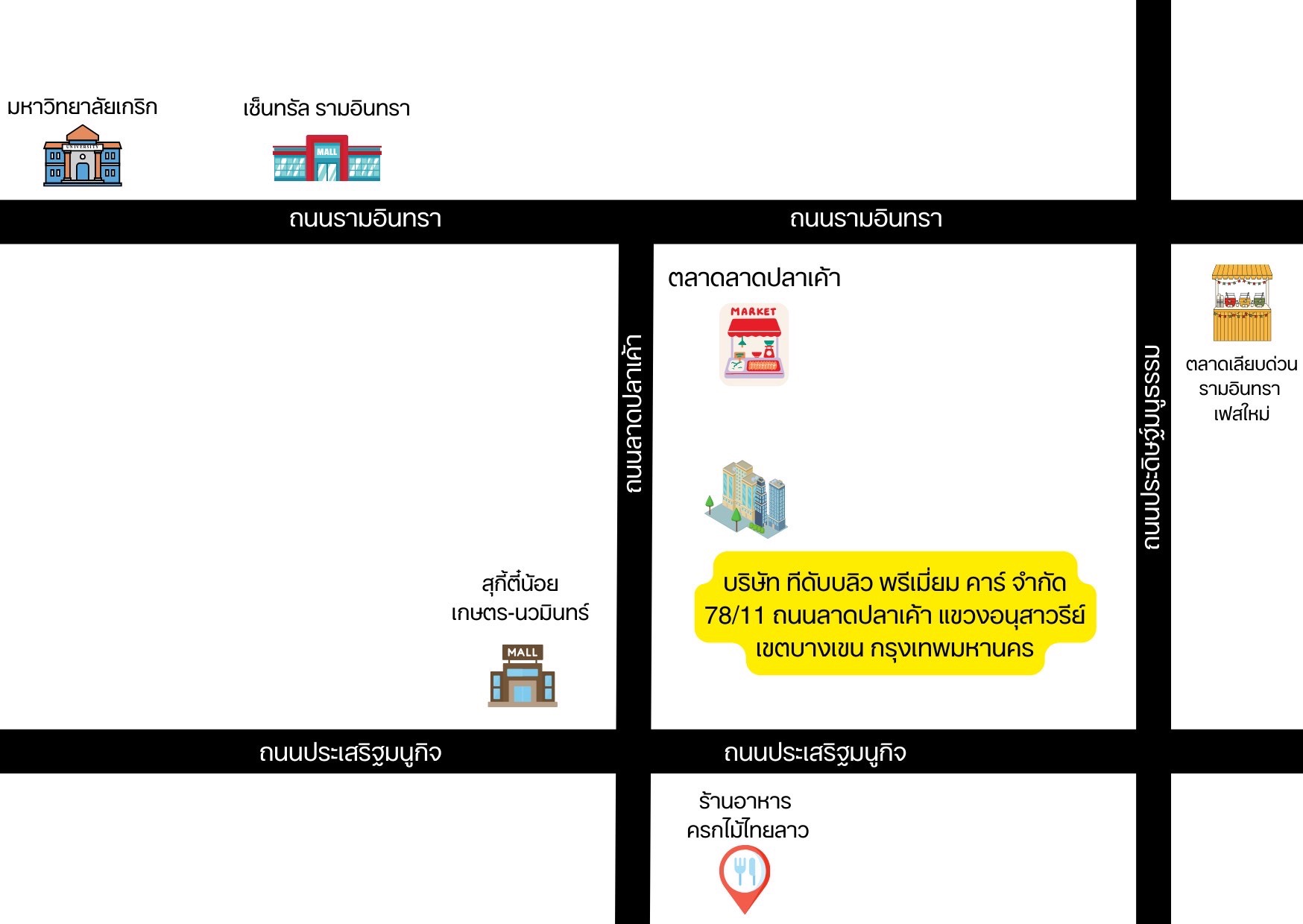 มหาวิทยาลัยเกริก

UNIVERSITY

เซ็นทรัล รามอินทรา

MALL

ถนนรามอินทรา

ถนนรามอินทรา

ตลาดลาดปลาเค้า

MARKET

ถนนลาดปลาเค้า

ถนนประดิษฐ์มนูธรรม

ตลาดเลียบด่วน รามอินทรา เฟสใหม่

สุกี้ตี๋น้อย เกษตร-นวมินทร์

MALL

บริษัท ทีดับบลิว พรีเมี่ยม คาร์ จำกัด
78/11 ถนนลาดปลาเค้า แขวงอนุสาวรีย์
เขตบางเขน กรุงเทพมหานคร

ถนนประเสริฐมนูกิจ

ถนนประเสริฐมนูกิจ

ร้านอาหาร ครกไม้ไทยลาว